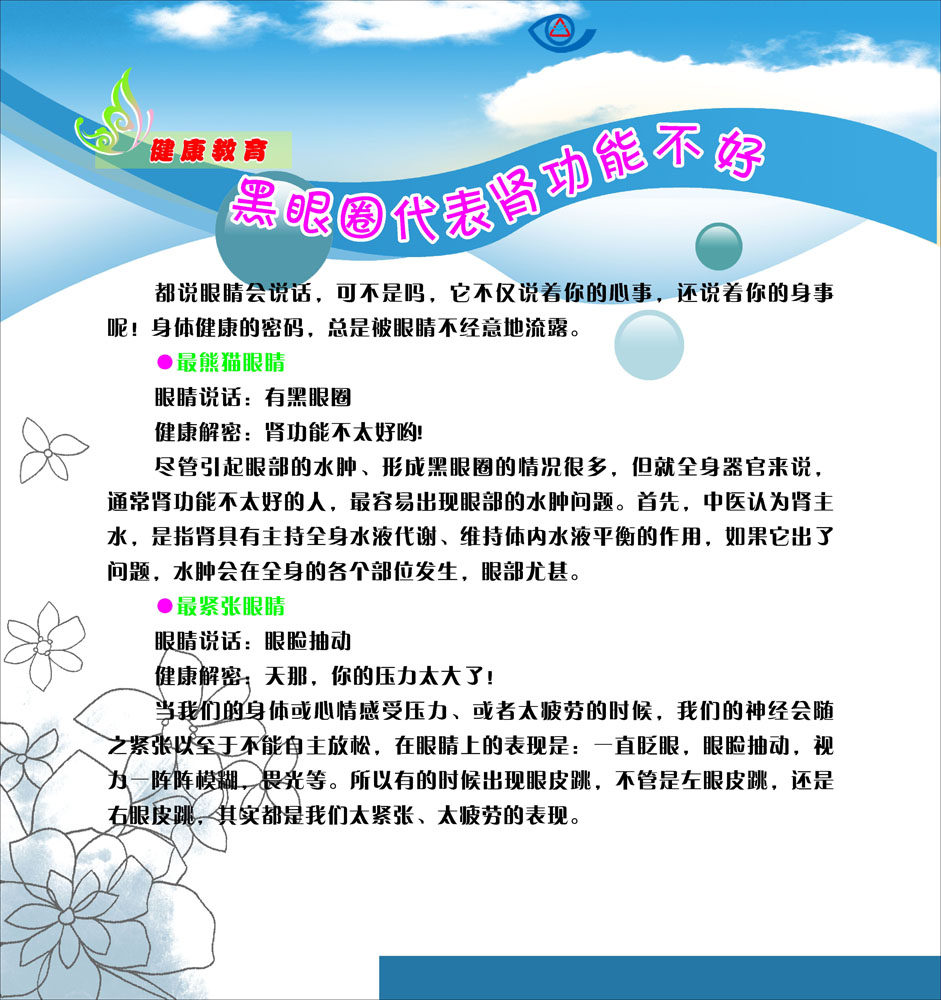 健康教育

黑眼圈代表肾功能不好

都说眼睛会说话，可不是吗，它不仅说着你的心事，还说着你的身事呢！身体健康的密码，总是被眼睛不经意地流露。

●最熊猫眼睛

眼睛说话：有黑眼圈

健康解密：肾功能不太好哟!

尽管引起眼部的水肿、形成黑眼圈的情况很多，但就全身器官来说，通常肾功能不太好的人，最容易出现眼部的水肿问题。首先，中医认为肾主水，是指肾具有主持全身水液代谢、维持体内水液平衡的作用，如果它出了问题，水肿会在全身的各个部位发生，眼部尤甚。

●最紧张眼睛

眼睛说话：眼睑抽动

健康解密：天那，你的压力太大了!

当我们的身体或心情感受压力、或者太疲劳的时候，我们的神经会随之紧张以至于不能自主放松，在眼睛上的表现是：一直眨眼，眼睑抽动，视力一阵阵模糊，畏光等。所以有的时候出现眼皮跳，不管是左眼皮跳，还是右眼皮跳，其实都是我们太紧张、太疲劳的表现。